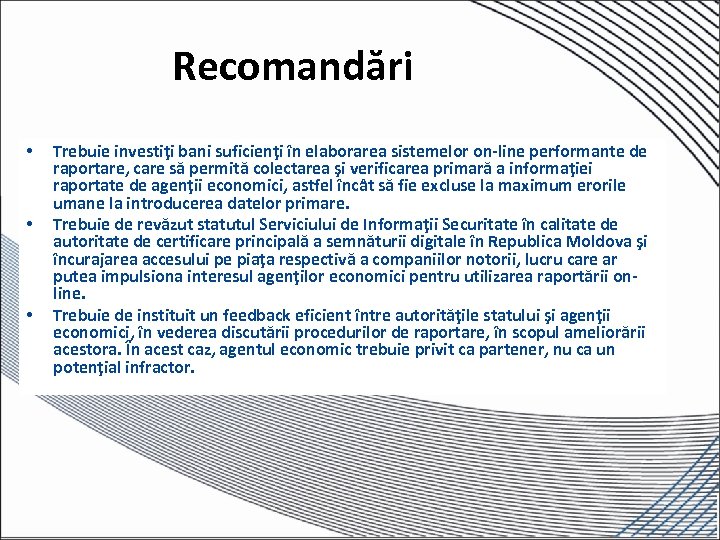 Recomandări

• Trebuie investiţi bani suficienţi în elaborarea sistemelor on-line performante de raportare, care să permită colectarea şi verificarea primară a informaţiei raportate de agenţii economici, astfel încât să fie excluse la maximum erorile umane la introducerea datelor primare.
• Trebuie de revăzut statutul Serviciului de Informaţii Securitate în calitate de autoritate de certificare principală a semnăturii digitale în Republica Moldova şi încurajarea accesului pe piaţa respectivă a companiilor notorii, lucru care ar putea impulsiona interesul agenţilor economici pentru utilizarea raportării on-line.
• Trebuie de instituit un feedback eficient între autorităţile statului şi agenţii economici, în vederea discutării procedurilor de raportare, în scopul ameliorării acestora. În acest caz, agentul economic trebuie privit ca partener, nu ca un potenţial infractor.